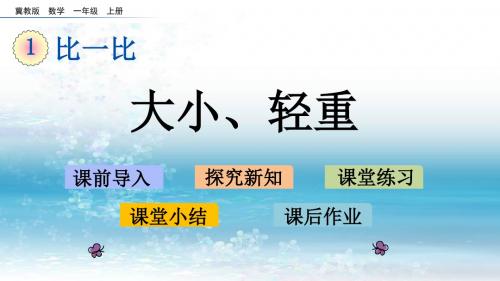 冀教版 数学 一年级 上册

1 比一比

大小、轻重

课前导入

探究新知

课堂练习

课堂小结

课后作业